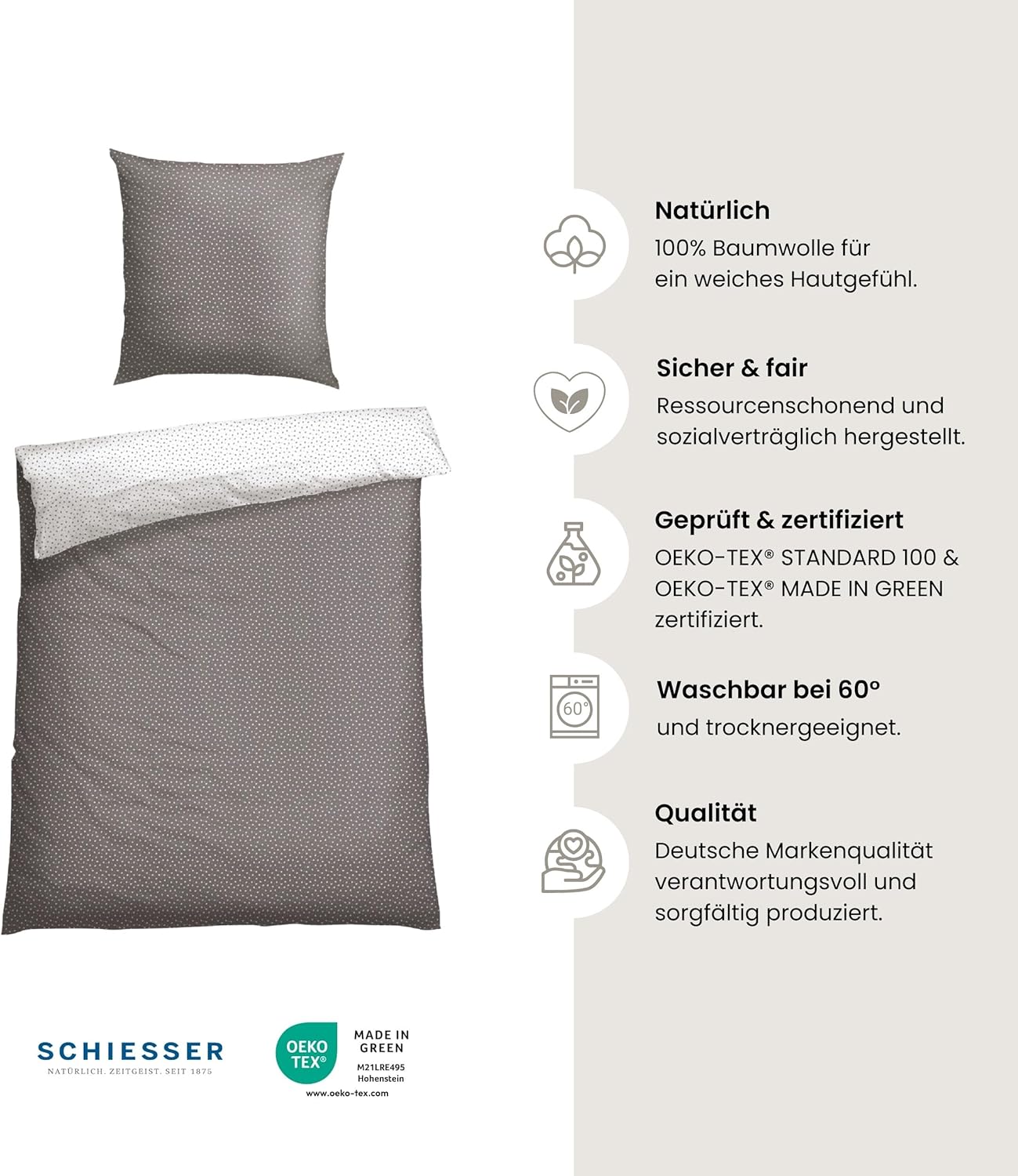 Natürlich
100% Baumwolle für ein weiches Hautgefühl.

Sicher & fair
Ressourcenschonend und sozialverträglich hergestellt.

Geprüft & zertifiziert
OEKO-TEX® STANDARD 100 & OEKO-TEX® MADE IN GREEN zertifiziert.

60°

Waschbar bei 60°
und trocknergeeignet.

Qualität
Deutsche Markenqualität verantwortungsvoll und sorgfältig produziert.

SCHIESSER
NATÜRLICH. ZEITGEIST. SEIT 1875

OEKO TEX®
MADE IN GREEN
M21LRE495
Hohenstein
www.oeko-tex.com